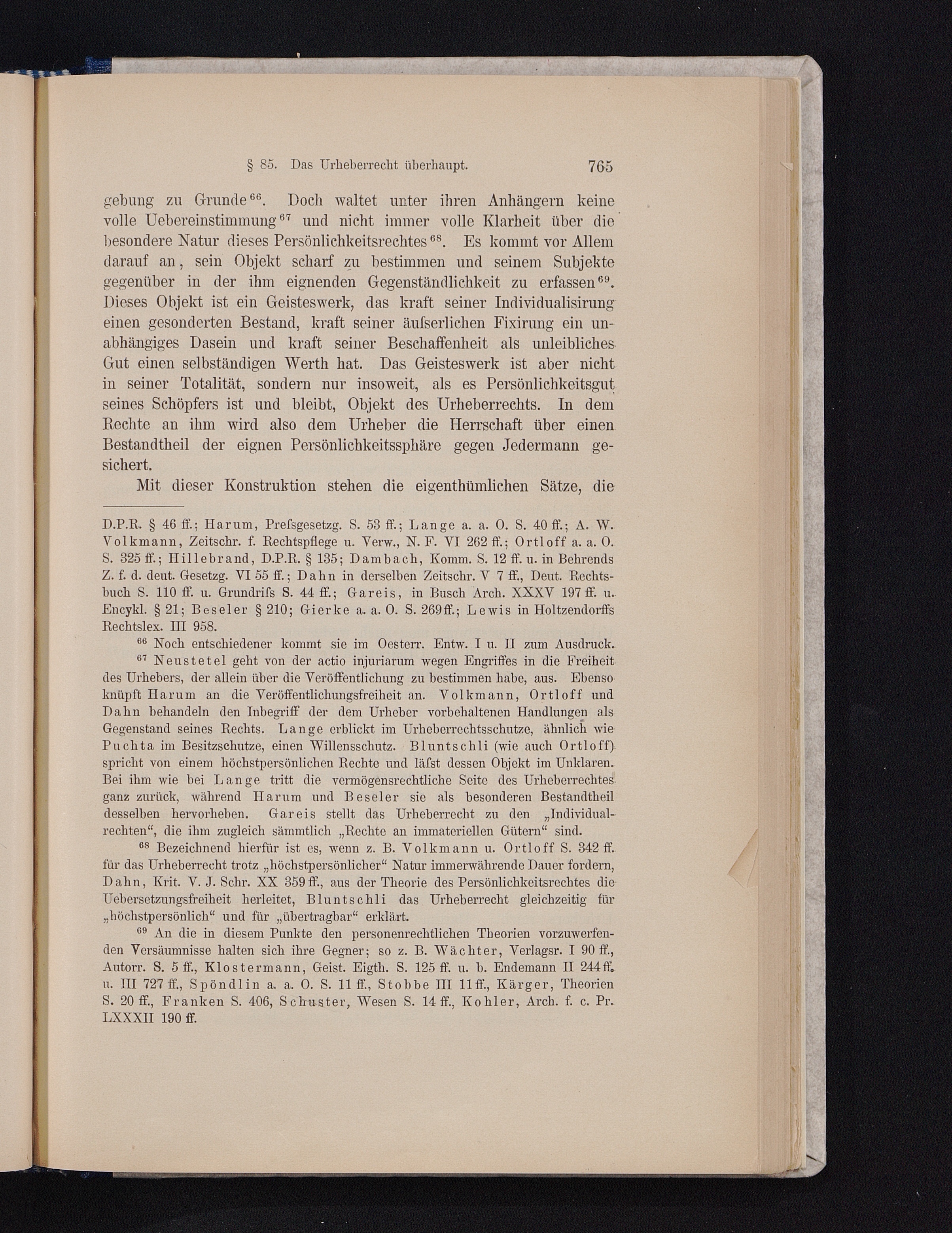 § 85. Das Urheberrecht überhaupt. 765

gebung zu Grunde$^{66}$. Doch waltet unter ihren Anhängern keine volle Uebereinstimmung$^{67}$ und nicht immer volle Klarheit über die besondere Natur dieses Persönlichkeitsrechtes$^{68}$. Es kommt vor Allem darauf an, sein Objekt scharf zu bestimmen und seinem Subjekte gegenüber in der ihm eignenden Gegenständlichkeit zu erfassen$^{69}$. Dieses Objekt ist ein Geisteswerk, das kraft seiner Individualisirung einen gesonderten Bestand, kraft seiner äuſserlichen Fixirung ein unabhängiges Dasein und kraft seiner Beschaffenheit als unleibliches Gut einen selbständigen Werth hat. Das Geisteswerk ist aber nicht in seiner Totalität, sondern nur insoweit, als es Persönlichkeitsgut seines Schöpfers ist und bleibt, Objekt des Urheberrechts. In dem Rechte an ihm wird also dem Urheber die Herrschaft über einen Bestandtheil der eignen Persönlichkeitssphäre gegen Jedermann gesichert.

Mit dieser Konstruktion stehen die eigenthümlichen Sätze, die

D.P.R. § 46 ff.; Harum, Preſsgesetzg. S. 53 ff.; Lange a. a. O. S. 40 ff.; A. W. Volkmann, Zeitschr. f. Rechtspflege u. Verw., N. F. VI 262 ff.; Ortloff a. a. O. S. 325 ff.; Hillebrand, D.P.R. § 135; Dambach, Komm. S. 12 ff. u. in Behrends Z. f. d. deut. Gesetzg. VI 55 ff.; Dahn in derselben Zeitschr. V 7 ff., Deut. Rechtsbuch S. 110 ff. u. Grundriſs S. 44 ff.; Gareis, in Busch Arch. XXXV 197 ff. u. Encykl. § 21; Beseler § 210; Gierke a. a. O. S. 269 ff.; Lewis in Holtzendorffs Rechtslex. III 958.

$^{66}$ Noch entschiedener kommt sie im Oesterr. Entw. I u. II zum Ausdruck.

$^{67}$ Neustetel geht von der actio injuriarum wegen Engriffes in die Freiheit des Urhebers, der allein über die Veröffentlichung zu bestimmen habe, aus. Ebenso knüpft Harum an die Veröffentlichungsfreiheit an. Volkmann, Ortloff und Dahn behandeln den Inbegriff der dem Urheber vorbehaltenen Handlungen als Gegenstand seines Rechts. Lange erblickt im Urheberrechtsschutze, ähnlich wie Puchta im Besitzschutze, einen Willensschutz. Bluntschli (wie auch Ortloff) spricht von einem höchstpersönlichen Rechte und läſst dessen Objekt im Unklaren. Bei ihm wie bei Lange tritt die vermögensrechtliche Seite des Urheberrechtes ganz zurück, während Harum und Beseler sie als besonderen Bestandtheil desselben hervorheben. Gareis stellt das Urheberrecht zu den „Individualrechten“, die ihm zugleich sämmtlich „Rechte an immateriellen Gütern“ sind.

$^{68}$ Bezeichnend hierfür ist es, wenn z. B. Volkmann u. Ortloff S. 342 ff. für das Urheberrecht trotz „höchstpersönlicher“ Natur immerwährende Dauer fordern, Dahn, Krit. V. J. Schr. XX 359 ff., aus der Theorie des Persönlichkeitsrechtes die Uebersetzungsfreiheit herleitet, Bluntschli das Urheberrecht gleichzeitig für „höchstpersönlich“ und für „übertragbar“ erklärt.

$^{69}$ An die in diesem Punkte den personenrechtlichen Theorien vorzuwerfenden Versäumnisse halten sich ihre Gegner; so z. B. Wächter, Verlagsr. I 90 ff., Autorr. S. 5 ff., Klostermann, Geist. Eigth. S. 125 ff. u. b. Endemann II 244 ff. u. III 727 ff., Spöndlin a. a. O. S. 11 ff., Stobbe III 11 ff., Kärger, Theorien S. 20 ff., Franken S. 406, Schuster, Wesen S. 14 ff., Kohler, Arch. f. c. Pr. LXXXII 190 ff.